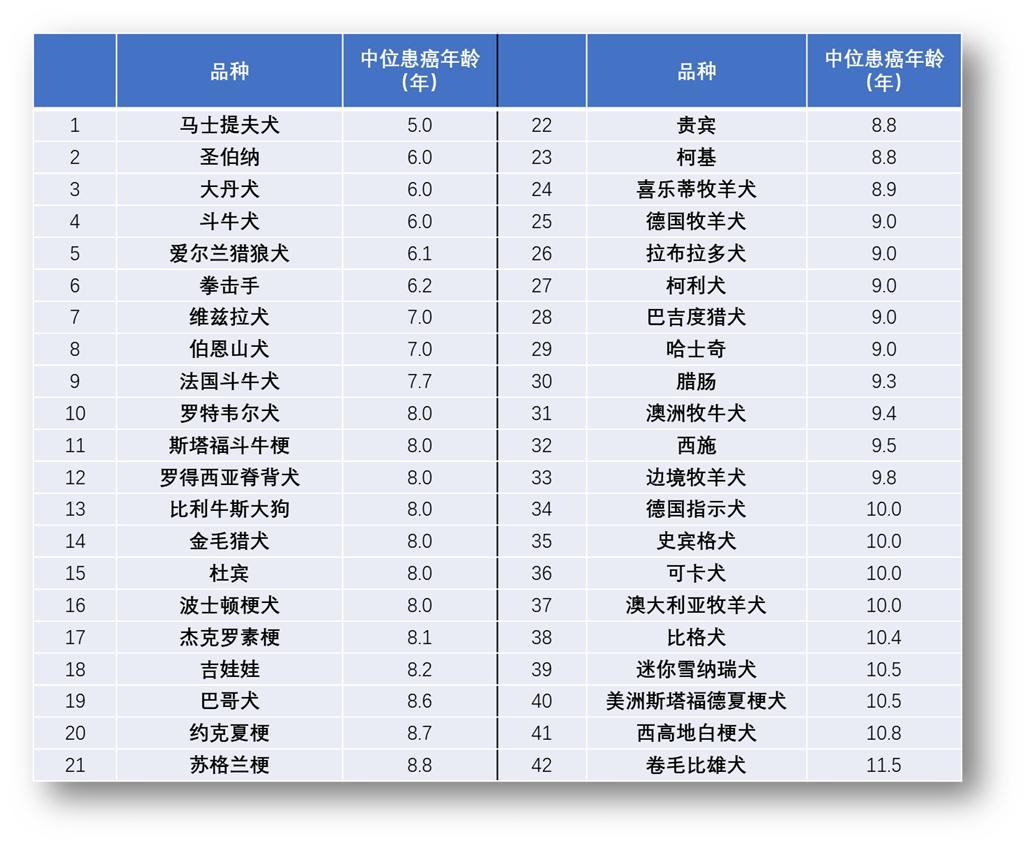 |  | 品种 | 中位患癌年龄（年） |  | 品种 | 中位患癌年龄（年） |
|---|---|---|---|---|---|
| 1 | 马士提夫犬 | 5.0 | 22 | 贵宾 | 8.8 |
| 2 | 圣伯纳 | 6.0 | 23 | 柯基 | 8.8 |
| 3 | 大丹犬 | 6.0 | 24 | 喜乐蒂牧羊犬 | 8.9 |
| 4 | 斗牛犬 | 6.0 | 25 | 德国牧羊犬 | 9.0 |
| 5 | 爱尔兰猎狼犬 | 6.1 | 26 | 拉布拉多犬 | 9.0 |
| 6 | 拳击手 | 6.2 | 27 | 柯利犬 | 9.0 |
| 7 | 维兹拉犬 | 7.0 | 28 | 巴吉度猎犬 | 9.0 |
| 8 | 伯恩山犬 | 7.0 | 29 | 哈士奇 | 9.0 |
| 9 | 法国斗牛犬 | 7.7 | 30 | 腊肠 | 9.3 |
| 10 | 罗特韦尔犬 | 8.0 | 31 | 澳洲牧牛犬 | 9.4 |
| 11 | 斯塔福斗牛梗 | 8.0 | 32 | 西施 | 9.5 |
| 12 | 罗得西亚脊背犬 | 8.0 | 33 | 边境牧羊犬 | 9.8 |
| 13 | 比利牛斯大狗 | 8.0 | 34 | 德国指示犬 | 10.0 |
| 14 | 金毛猎犬 | 8.0 | 35 | 史宾格犬 | 10.0 |
| 15 | 杜宾 | 8.0 | 36 | 可卡犬 | 10.0 |
| 16 | 波士顿梗犬 | 8.0 | 37 | 澳大利亚牧羊犬 | 10.0 |
| 17 | 杰克罗素梗 | 8.1 | 38 | 比格犬 | 10.4 |
| 18 | 吉娃娃 | 8.2 | 39 | 迷你雪纳瑞犬 | 10.5 |
| 19 | 巴哥犬 | 8.6 | 40 | 美洲斯塔福德夏梗犬 | 10.5 |
| 20 | 约克夏梗 | 8.7 | 41 | 西高地白梗犬 | 10.8 |
| 21 | 苏格兰梗 | 8.8 | 42 | 卷毛比雄犬 | 11.5 |